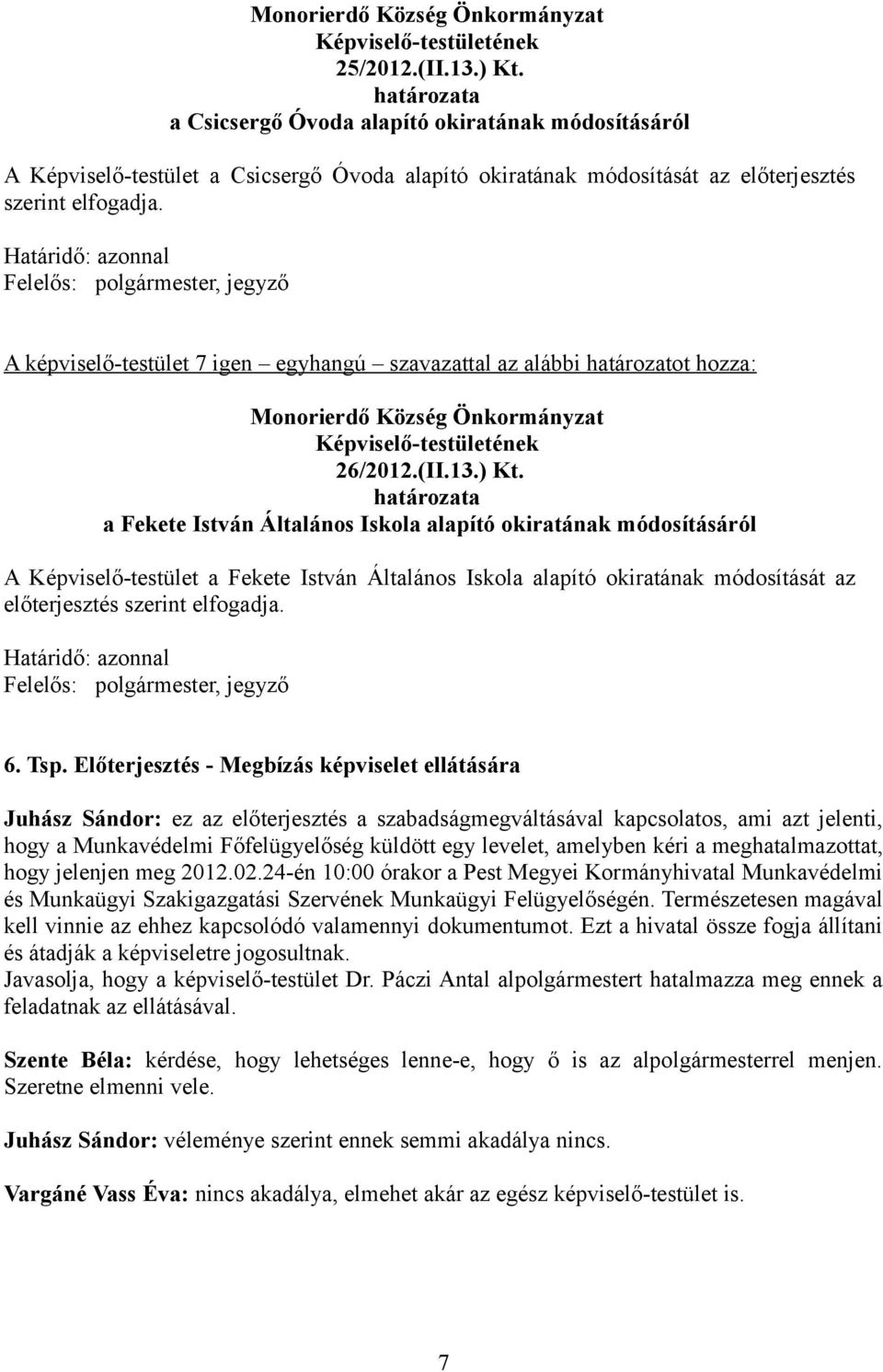 Monorierdő Község Önkormányzat
Képviselő-testületének
25/2012.(II.13.) Kt.
határozata
a Csicsergő Óvoda alapító okiratának módosításáról

A Képviselő-testület a Csicsergő Óvoda alapító okiratának módosítását az előterjesztés szerint elfogadja.

Határidő: azonnal
Felelős: polgármester, jegyző

A képviselő-testület 7 igen – egyhangú – szavazattal az alábbi határozatot hozza:

Monorierdő Község Önkormányzat
Képviselő-testületének
26/2012.(II.13.) Kt.
határozata
a Fekete István Általános Iskola alapító okiratának módosításáról

A Képviselő-testület a Fekete István Általános Iskola alapító okiratának módosítását az előterjesztés szerint elfogadja.

Határidő: azonnal
Felelős: polgármester, jegyző

6. Tsp. Előterjesztés - Megbízás képviselet ellátására

Juhász Sándor: ez az előterjesztés a szabadságmegváltásával kapcsolatos, ami azt jelenti, hogy a Munkavédelmi Főfelügyelőség küldött egy levelet, amelyben kéri a meghatalmazottat, hogy jelenjen meg 2012.02.24-én 10:00 órakor a Pest Megyei Kormányhivatal Munkavédelmi és Munkaügyi Szakigazgatási Szervének Munkaügyi Felügyelőségén. Természetesen magával kell vinnie az ehhez kapcsolódó valamennyi dokumentumot. Ezt a hivatal össze fogja állítani és átadják a képviseletre jogosultnak.
Javasolja, hogy a képviselő-testület Dr. Páczi Antal alpolgármestert hatalmazza meg ennek a feladatnak az ellátásával.

Szente Béla: kérdése, hogy lehetséges lenne-e, hogy ő is az alpolgármesterrel menjen. Szeretne elmenni vele.

Juhász Sándor: véleménye szerint ennek semmi akadálya nincs.

Vargáné Vass Éva: nincs akadálya, elmehet akár az egész képviselő-testület is.

7